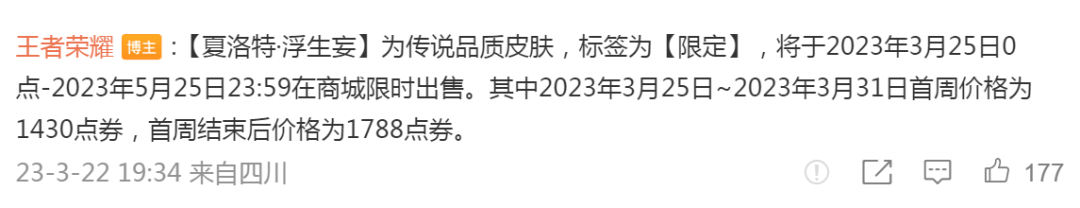 王者荣耀 博主 :【夏洛特·浮生妄】为传说品质皮肤，标签为【限定】，将于2023年3月25日0点-2023年5月25日23:59在商城限时出售。其中2023年3月25日~2023年3月31日首周价格为1430点券，首周结束后价格为1788点券。

23-3-22 19:34 来自四川

177